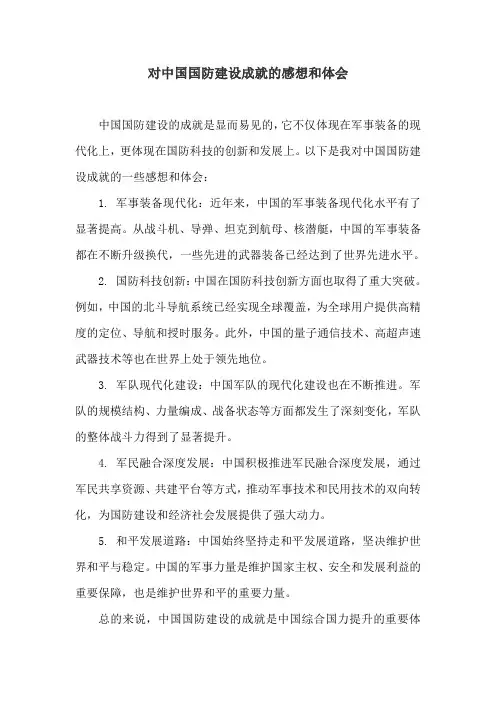 对中国国防建设成就的感想和体会

中国国防建设的成就是显而易见的，它不仅体现在军事装备的现代化上，更体现在国防科技的创新和发展上。以下是我对中国国防建设成就的一些感想和体会：

1. 军事装备现代化：近年来，中国的军事装备现代化水平有了显著提高。从战斗机、导弹、坦克到航母、核潜艇，中国的军事装备都在不断升级换代，一些先进的武器装备已经达到了世界先进水平。

2. 国防科技创新：中国在国防科技创新方面也取得了重大突破。例如，中国的北斗导航系统已经实现全球覆盖，为全球用户提供高精度的定位、导航和授时服务。此外，中国的量子通信技术、高超声速武器技术等也在世界上处于领先地位。

3. 军队现代化建设：中国军队的现代化建设也在不断推进。军队的规模结构、力量编成、战备状态等方面都发生了深刻变化，军队的整体战斗力得到了显著提升。

4. 军民融合深度发展：中国积极推进军民融合深度发展，通过军民共享资源、共建平台等方式，推动军事技术和民用技术的双向转化，为国防建设和经济社会发展提供了强大动力。

5. 和平发展道路：中国始终坚持走和平发展道路，坚决维护世界和平与稳定。中国的军事力量是维护国家主权、安全和发展利益的重要保障，也是维护世界和平的重要力量。

总的来说，中国国防建设的成就是中国综合国力提升的重要体